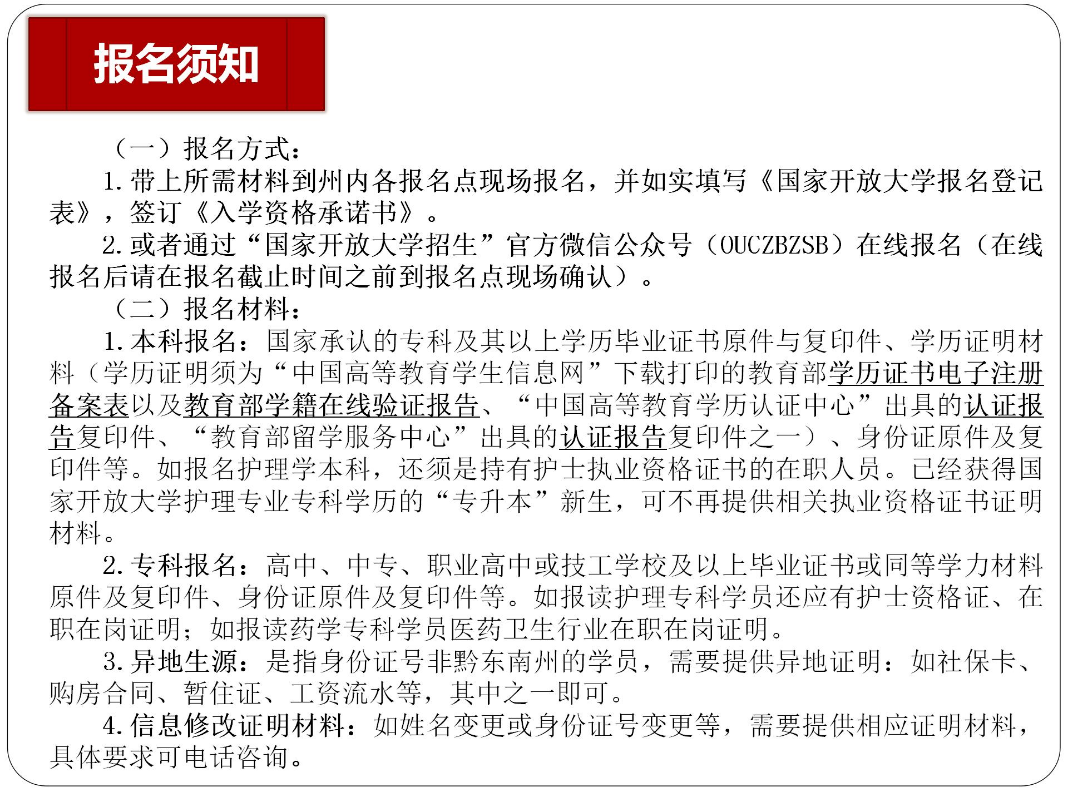 报名须知

（一）报名方式：

1.带上所需材料到州内各报名点现场报名，并如实填写《国家开放大学报名登记表》，签订《入学资格承诺书》。

2.或者通过“国家开放大学招生”官方微信公众号（OUCZBZSB）在线报名（在线报名后请在报名截止时间之前到报名点现场确认）。

（二）报名材料：

1.本科报名：国家承认的专科及其以上学历毕业证书原件与复印件、学历证明材料（学历证明须为“中国高等教育学生信息网”下载打印的教育部学历证书电子注册备案表以及教育部学籍在线验证报告、“中国高等教育学历认证中心”出具的认证报告复印件、“教育部留学服务中心”出具的认证报告复印件之一）、身份证原件及复印件等。如报名护理学本科，还须是持有护士执业资格证书的在职人员。已经获得国家开放大学护理专业专科学历的“专升本”新生，可不再提供相关执业资格证书证明材料。

2.专科报名：高中、中专、职业高中或技工学校及以上毕业证书或同等学力材料原件及复印件、身份证原件及复印件等。如报读护理专科学员还应有护士资格证、在职在岗证明；如报读药学专科学员医药卫生行业在职在岗证明。

3.异地生源：是指身份证号非黔东南州的学员，需要提供异地证明：如社保卡、购房合同、暂住证、工资流水等，其中之一即可。

4.信息修改证明材料：如姓名变更或身份证号变更等，需要提供相应证明材料，具体要求可电话咨询。